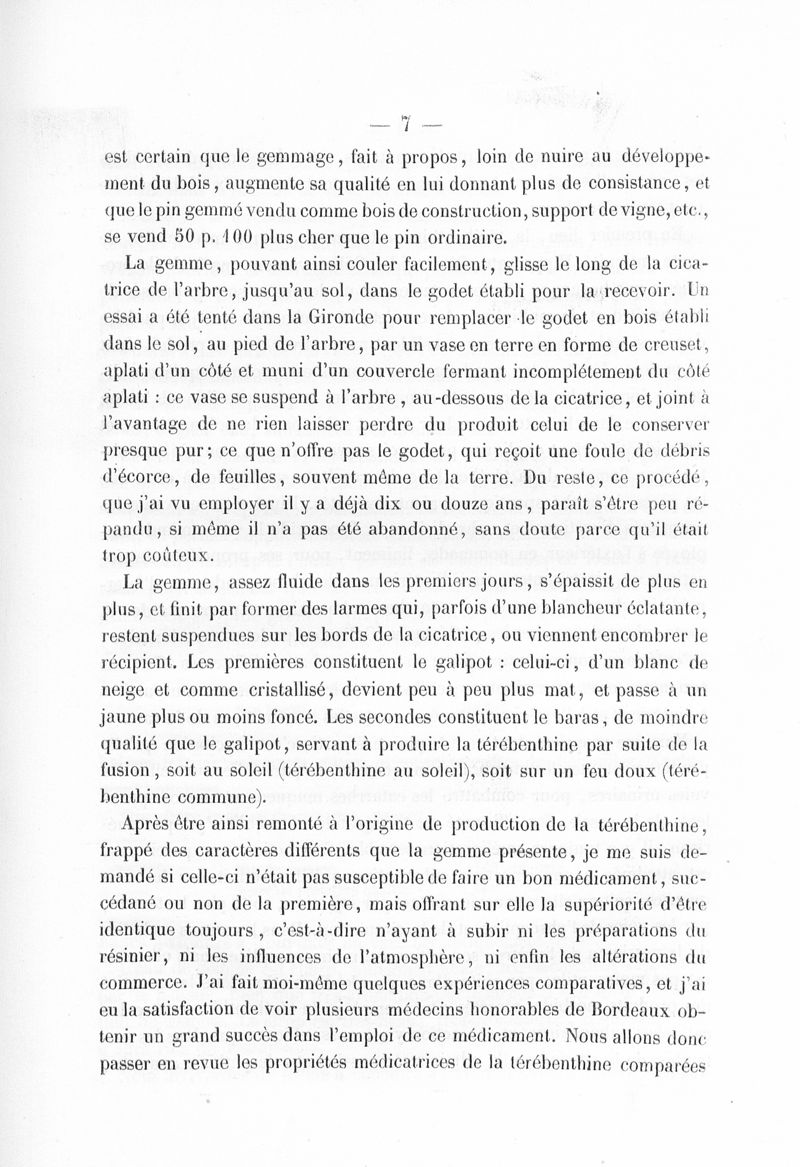 — 7 —

est certain que le gemmage, fait à propos, loin de nuire au développement du bois, augmente sa qualité en lui donnant plus de consistance, et que le pin gemmé vendu comme bois de construction, support de vigne, etc., se vend 50 p. 100 plus cher que le pin ordinaire.

La gemme, pouvant ainsi couler facilement, glisse le long de la cicatrice de l'arbre, jusqu'au sol, dans le godet établi pour la recevoir. Un essai a été tenté dans la Gironde pour remplacer le godet en bois établi dans le sol, au pied de l'arbre, par un vase en terre en forme de creuset, aplati d'un côté et muni d'un couvercle fermant incomplétement du côté aplati : ce vase se suspend à l'arbre, au-dessous de la cicatrice, et joint à l'avantage de ne rien laisser perdre du produit celui de le conserver presque pur; ce que n'offre pas le godet, qui reçoit une foule de débris d'écorce, de feuilles, souvent même de la terre. Du reste, ce procédé, que j'ai vu employer il y a déjà dix ou douze ans, paraît s'être peu répandu, si même il n'a pas été abandonné, sans doute parce qu'il était trop coûteux.

La gemme, assez fluide dans les premiers jours, s'épaissit de plus en plus, et finit par former des larmes qui, parfois d'une blancheur éclatante, restent suspendues sur les bords de la cicatrice, ou viennent encombrer le récipient. Les premières constituent le galipot : celui-ci, d'un blanc de neige et comme cristallisé, devient peu à peu plus mat, et passe à un jaune plus ou moins foncé. Les secondes constituent le baras, de moindre qualité que le galipot, servant à produire la térébenthine par suite de la fusion, soit au soleil (térébenthine au soleil), soit sur un feu doux (térébenthine commune).

Après être ainsi remonté à l'origine de production de la térébenthine, frappé des caractères différents que la gemme présente, je me suis demandé si celle-ci n'était pas susceptible de faire un bon médicament, succédané ou non de la première, mais offrant sur elle la supériorité d'être identique toujours, c'est-à-dire n'ayant à subir ni les préparations du résinier, ni les influences de l'atmosphère, ni enfin les altérations du commerce. J'ai fait moi-même quelques expériences comparatives, et j'ai eu la satisfaction de voir plusieurs médecins honorables de Bordeaux obtenir un grand succès dans l'emploi de ce médicament. Nous allons donc passer en revue les propriétés médicatrices de la térébenthine comparées